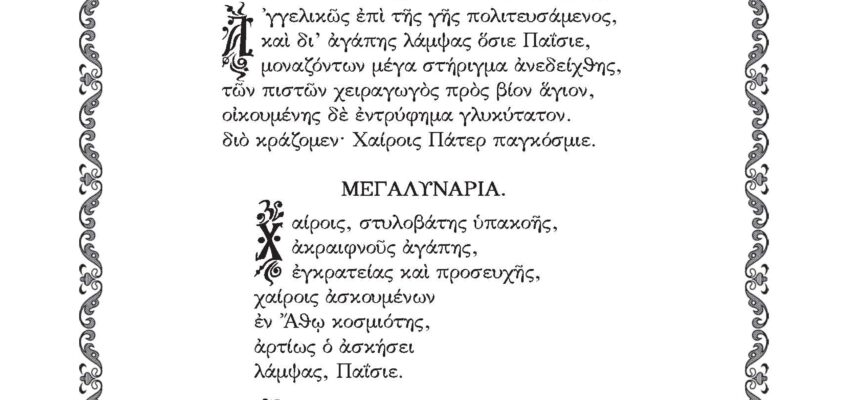 Ἀγγελικῶς ἐπὶ τῆς γῆς πολιτευσάμενος, καὶ δι' ἀγάπης λάμψας ὅσιε Παΐσιε, μοναζόντων μέγα στήριγμα ἀνεδείχθης, τῶν πιστῶν χειραγωγὸς πρὸς βίον ἅγιον, οἰκουμένης δὲ ἐντρύφημα γλυκύτατον. διὸ κράζομεν· Χαίροις Πάτερ παγκόσμιε.

ΜΕΓΑΛΥΝΑΡΙΑ.

Χαίροις, στυλοβάτης ὑπακοῆς,
ἀκραιφνοῦς ἀγάπης,
ἐγκρατείας καὶ προσευχῆς,
χαίροις ἀσκουμένων
ἐν Ἄθῳ κοσμιότης,
ἀρτίως ὁ ἀσκήσει
λάμψας, Παΐσιε.